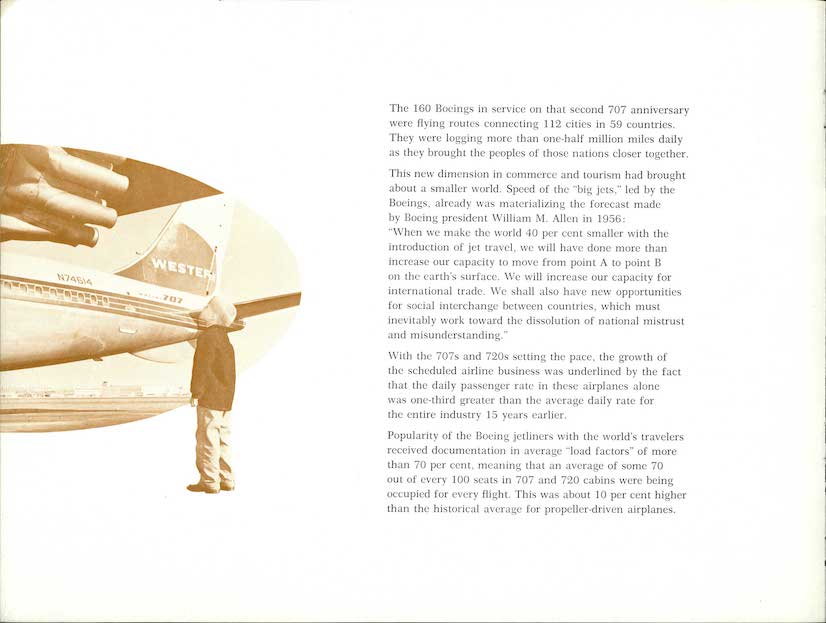 N74614

WESTER

707

The 160 Boeings in service on that second 707 anniversary were flying routes connecting 112 cities in 59 countries. They were logging more than one-half million miles daily as they brought the peoples of those nations closer together.

This new dimension in commerce and tourism had brought about a smaller world. Speed of the "big jets," led by the Boeings, already was materializing the forecast made by Boeing president William M. Allen in 1956: "When we make the world 40 per cent smaller with the introduction of jet travel, we will have done more than increase our capacity to move from point A to point B on the earth's surface. We will increase our capacity for international trade. We shall also have new opportunities for social interchange between countries, which must inevitably work toward the dissolution of national mistrust and misunderstanding."

With the 707s and 720s setting the pace, the growth of the scheduled airline business was underlined by the fact that the daily passenger rate in these airplanes alone was one-third greater than the average daily rate for the entire industry 15 years earlier.

Popularity of the Boeing jetliners with the world's travelers received documentation in average "load factors" of more than 70 per cent, meaning that an average of some 70 out of every 100 seats in 707 and 720 cabins were being occupied for every flight. This was about 10 per cent higher than the historical average for propeller-driven airplanes.